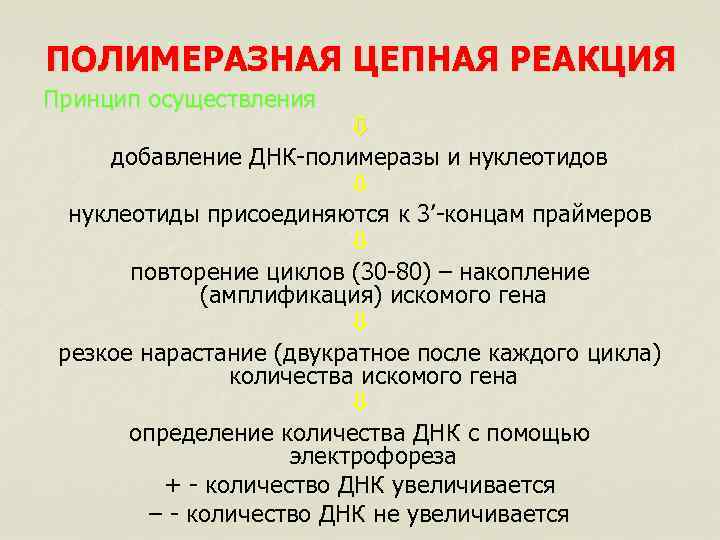 ПОЛИМЕРАЗНАЯ ЦЕПНАЯ РЕАКЦИЯ

Принцип осуществления

⇩

добавление ДНК-полимеразы и нуклеотидов

⇩

нуклеотиды присоединяются к 3'-концам праймеров

⇩

повторение циклов (30-80) – накопление (амплификация) искомого гена

⇩

резкое нарастание (двукратное после каждого цикла) количества искомого гена

⇩

определение количества ДНК с помощью электрофореза

+ - количество ДНК увеличивается

– - количество ДНК не увеличивается